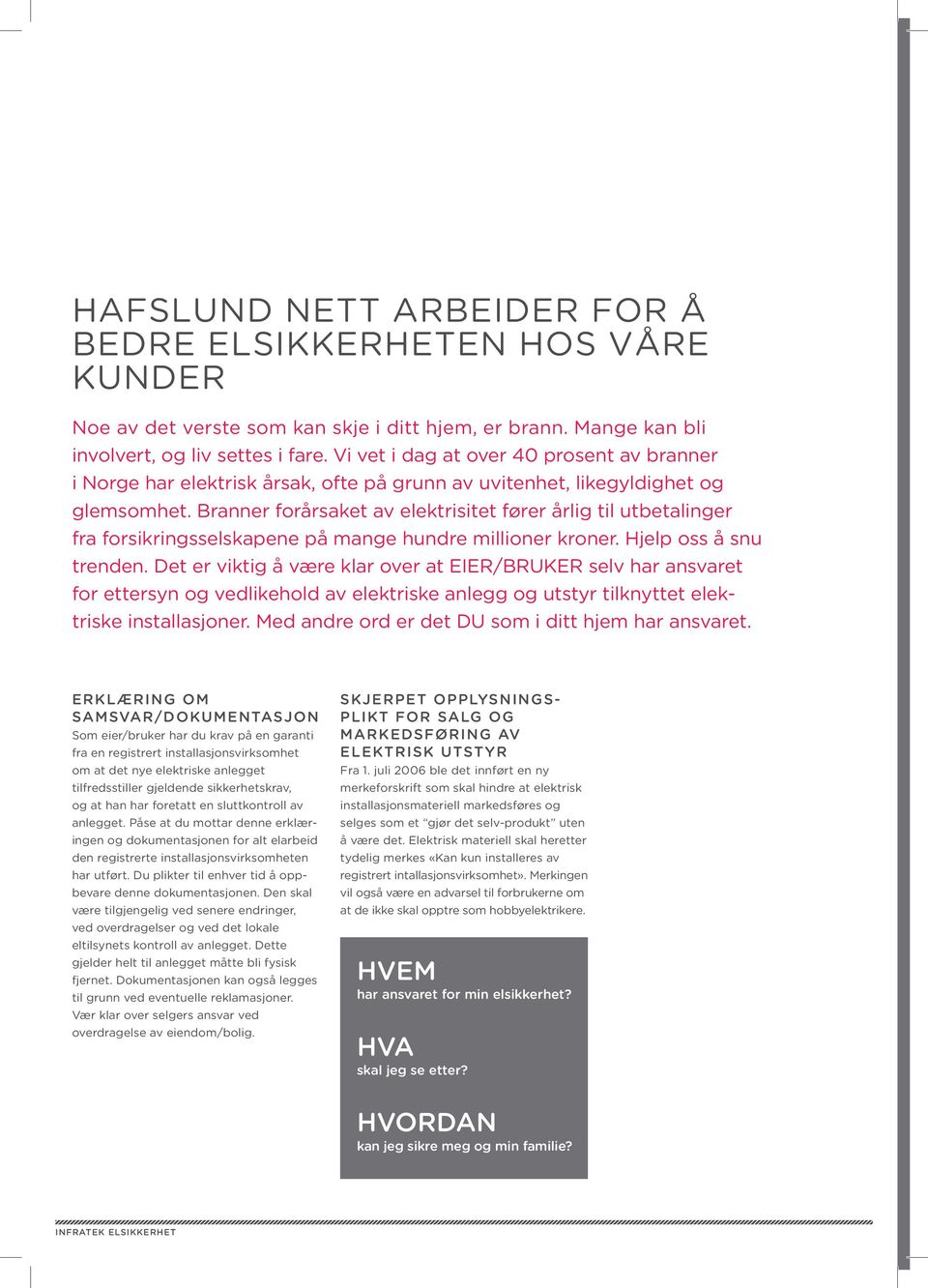 HAFSLUND NETT ARBEIDER FOR Å BEDRE ELSIKKERHETEN HOS VÅRE KUNDER

Noe av det verste som kan skje i ditt hjem, er brann. Mange kan bli involvert, og liv settes i fare. Vi vet i dag at over 40 prosent av branner i Norge har elektrisk årsak, ofte på grunn av uvitenhet, likegyldighet og glemsomhet. Branner forårsaket av elektrisitet fører årlig til utbetalinger fra forsikringsselskapene på mange hundre millioner kroner. Hjelp oss å snu trenden. Det er viktig å være klar over at EIER/BRUKER selv har ansvaret for ettersyn og vedlikehold av elektriske anlegg og utstyr tilknyttet elektriske installasjoner. Med andre ord er det DU som i ditt hjem har ansvaret.

ERKLÆRING OM SAMSVAR/DOKUMENTASJON
Som eier/bruker har du krav på en garanti fra en registrert installasjonsvirksomhet om at det nye elektriske anlegget tilfredsstiller gjeldende sikkerhetskrav, og at han har foretatt en sluttkontroll av anlegget. Påse at du mottar denne erklæringen og dokumentasjonen for alt elarbeid den registrerte installasjonsvirksomheten har utført. Du plikter til enhver tid å oppbevare denne dokumentasjonen. Den skal være tilgjengelig ved senere endringer, ved overdragelser og ved det lokale eltilsynets kontroll av anlegget. Dette gjelder helt til anlegget måtte bli fysisk fjernet. Dokumentasjonen kan også legges til grunn ved eventuelle reklamasjoner. Vær klar over selgers ansvar ved overdragelse av eiendom/bolig.

SKJERPET OPPLYSNINGSPLIKT FOR SALG OG MARKEDSFØRING AV ELEKTRISK UTSTYR
Fra 1. juli 2006 ble det innført en ny merkeforskrift som skal hindre at elektrisk installasjonsmateriell markedsføres og selges som et “gjør det selv-produkt” uten å være det. Elektrisk materiell skal heretter tydelig merkes «Kan kun installeres av registrert intallasjonsvirksomhet». Merkingen vil også være en advarsel til forbrukerne om at de ikke skal opptre som hobbyelektrikere.

HVEM
har ansvaret for min elsikkerhet?

HVA
skal jeg se etter?

HVORDAN
kan jeg sikre meg og min familie?

INFRATEK ELSIKKERHET